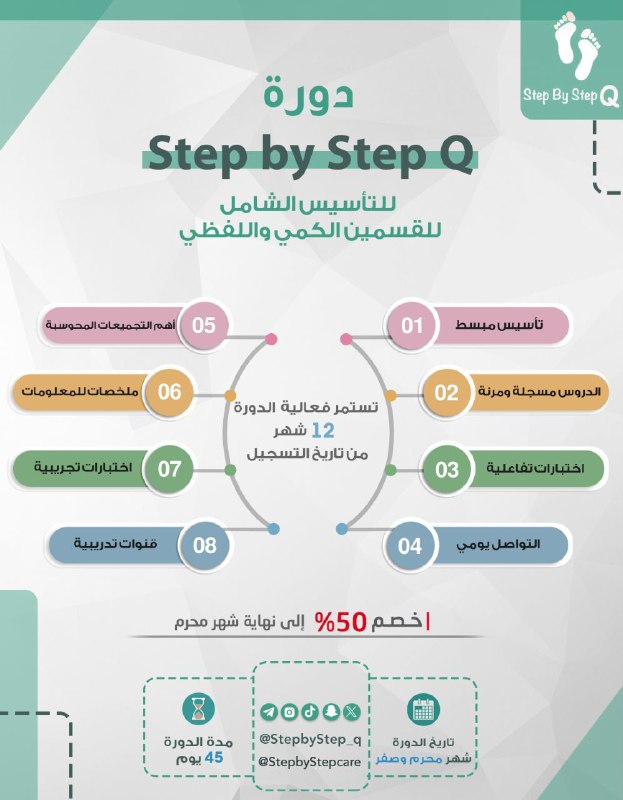 Step By Step Q

دورة

Step by Step Q

للتأسيس الشامل
للقسمين الكمي واللفظي

01 تأسيس مبسط

02 الدروس مسجلة ومرنة

03 اختبارات تفاعلية

04 التواصل يومي

تستمر فعالية الدورة
12 شهر
من تاريخ التسجيل

05 أهم التجميعات المحوسبة

06 ملخصات للمعلومات

07 اختبارات تجريبية

08 قنوات تدريبية

خصم 50% إلى نهاية شهر محرم

تاريخ الدورة
شهر محرم وصفر

@StepbyStep_q
@StepbyStepcare

مدة الدورة
45 يوم